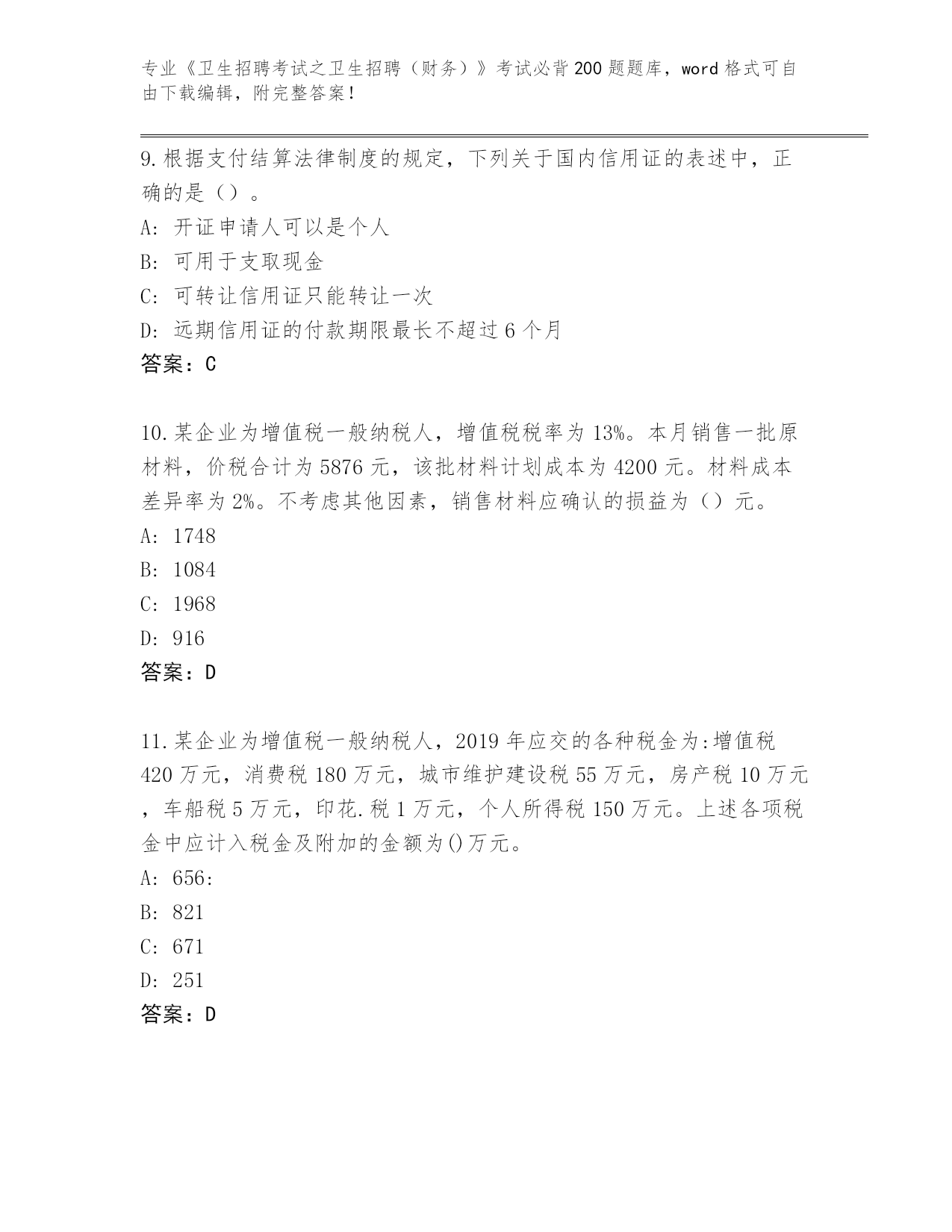 专业《卫生招聘考试之卫生招聘（财务）》考试必背200题题库，word格式可自由下载编辑，附完整答案！

9.根据支付结算法律制度的规定，下列关于国内信用证的表述中，正确的是（）。
A: 开证申请人可以是个人
B: 可用于支取现金
C: 可转让信用证只能转让一次
D: 远期信用证的付款期限最长不超过6个月
答案：C

10.某企业为增值税一般纳税人，增值税税率为13%。本月销售一批原材料，价税合计为5876元，该批材料计划成本为4200元。材料成本差异率为2%。不考虑其他因素，销售材料应确认的损益为（）元。
A: 1748
B: 1084
C: 1968
D: 916
答案：D

11.某企业为增值税一般纳税人，2019年应交的各种税金为:增值税420万元，消费税180万元，城市维护建设税55万元，房产税10万元，车船税5万元，印花.税1万元，个人所得税150万元。上述各项税金中应计入税金及附加的金额为()万元。
A: 656:
B: 821
C: 671
D: 251
答案：D